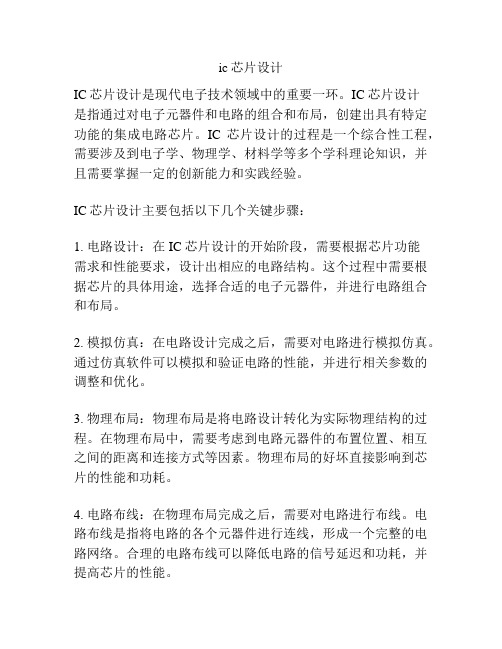 ic 芯片设计

IC 芯片设计是现代电子技术领域中的重要一环。IC 芯片设计是指通过对电子元器件和电路的组合和布局，创建出具有特定功能的集成电路芯片。IC 芯片设计的过程是一个综合性工程，需要涉及到电子学、物理学、材料学等多个学科理论知识，并且需要掌握一定的创新能力和实践经验。

IC 芯片设计主要包括以下几个关键步骤：

1. 电路设计：在 IC 芯片设计的开始阶段，需要根据芯片功能需求和性能要求，设计出相应的电路结构。这个过程中需要根据芯片的具体用途，选择合适的电子元器件，并进行电路组合和布局。

2. 模拟仿真：在电路设计完成之后，需要对电路进行模拟仿真。通过仿真软件可以模拟和验证电路的性能，并进行相关参数的调整和优化。

3. 物理布局：物理布局是将电路设计转化为实际物理结构的过程。在物理布局中，需要考虑到电路元器件的布置位置、相互之间的距离和连接方式等因素。物理布局的好坏直接影响到芯片的性能和功耗。

4. 电路布线：在物理布局完成之后，需要对电路进行布线。电路布线是指将电路的各个元器件进行连线，形成一个完整的电路网络。合理的电路布线可以降低电路的信号延迟和功耗，并提高芯片的性能。